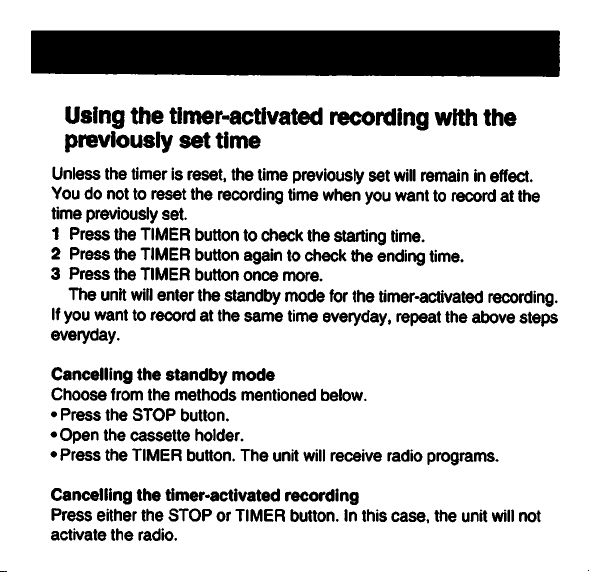 Using the timer-activated recording with the previously set time

Unless the timer is reset, the time previously set will remain in effect. You do not to reset the recording time when you want to record at the time previously set.
1 Press the TIMER button to check the starting time.
2 Press the TIMER button again to check the ending time.
3 Press the TIMER button once more.
The unit will enter the standby mode for the timer-activated recording.
If you want to record at the same time everyday, repeat the above steps everyday.

Cancelling the standby mode
Choose from the methods mentioned below.
• Press the STOP button.
• Open the cassette holder.
• Press the TIMER button. The unit will receive radio programs.

Cancelling the timer-activated recording
Press either the STOP or TIMER button. In this case, the unit will not activate the radio.